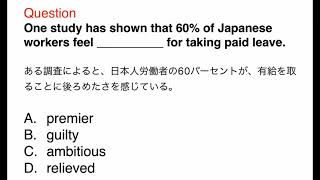 Question
One study has shown that 60% of Japanese workers feel __________ for taking paid leave.

ある調査によると、日本人労働者の60パーセントが、有給を取ることに後ろめたさを感じている。

A. premier
B. guilty
C. ambitious
D. relieved